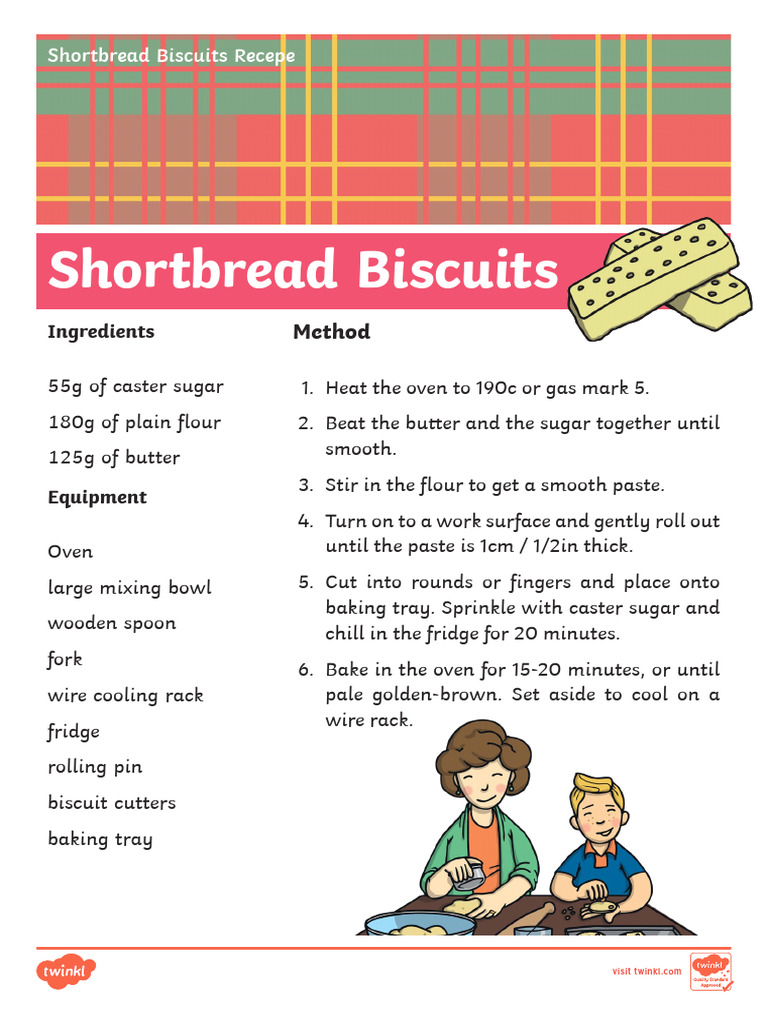 Shortbread Biscuits Recepe

Shortbread Biscuits

Ingredients

55g of caster sugar

180g of plain flour

125g of butter

Equipment

Oven

large mixing bowl

wooden spoon

fork

wire cooling rack

fridge

rolling pin

biscuit cutters

baking tray

Method

1. Heat the oven to 190c or gas mark 5.

2. Beat the butter and the sugar together until smooth.

3. Stir in the flour to get a smooth paste.

4. Turn on to a work surface and gently roll out until the paste is 1cm / 1/2in thick.

5. Cut into rounds or fingers and place onto baking tray. Sprinkle with caster sugar and chill in the fridge for 20 minutes.

6. Bake in the oven for 15-20 minutes, or until pale golden-brown. Set aside to cool on a wire rack.

twinkl

visit twinkl.com

twinkl Quality Standard Approved